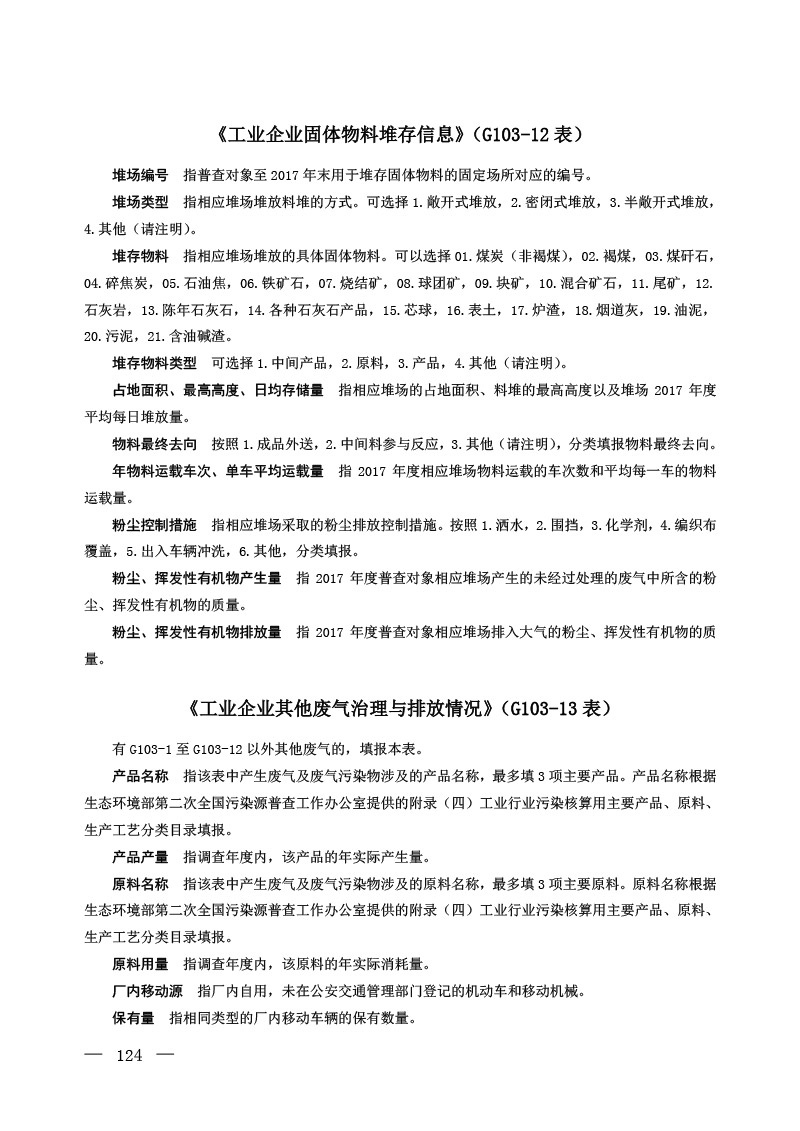 《工业企业固体物料堆存信息》(G103-12 表)

堆场编号　指普查对象至 2017 年末用于堆存固体物料的固定场所对应的编号。

堆场类型　指相应堆场堆放料堆的方式。可选择 1.敞开式堆放，2.密闭式堆放，3.半敞开式堆放，4.其他（请注明）。

堆存物料　指相应堆场堆放的具体固体物料。可以选择 01.煤炭（非褐煤），02.褐煤，03.煤矸石，04.碎焦炭，05.石油焦，06.铁矿石，07.烧结矿，08.球团矿，09.块矿，10.混合矿石，11.尾矿，12.石灰岩，13.陈年石灰石，14.各种石灰石产品，15.芯球，16.表土，17.炉渣，18.烟道灰，19.油泥，20.污泥，21.含油碱渣。

堆存物料类型　可选择 1.中间产品，2.原料，3.产品，4.其他（请注明）。

占地面积、最高高度、日均存储量　指相应堆场的占地面积、料堆的最高高度以及堆场 2017 年度平均每日堆放量。

物料最终去向　按照 1.成品外送，2.中间料参与反应，3.其他（请注明），分类填报物料最终去向。

年物料运载车次、单车平均运载量　指 2017 年度相应堆场物料运载的车次数和平均每一车的物料运载量。

粉尘控制措施　指相应堆场采取的粉尘排放控制措施。按照 1.洒水，2.围挡，3.化学剂，4.编织布覆盖，5.出入车辆冲洗，6.其他，分类填报。

粉尘、挥发性有机物产生量　指 2017 年度普查对象相应堆场产生的未经过处理的废气中所含的粉尘、挥发性有机物的质量。

粉尘、挥发性有机物排放量　指 2017 年度普查对象相应堆场排入大气的粉尘、挥发性有机物的质量。

《工业企业其他废气治理与排放情况》(G103-13 表)

有 G103-1 至 G103-12 以外其他废气的，填报本表。

产品名称　指该表中产生废气及废气污染物涉及的产品名称，最多填 3 项主要产品。产品名称根据生态环境部第二次全国污染源普查工作办公室提供的附录（四）工业行业污染核算用主要产品、原料、生产工艺分类目录填报。

产品产量　指调查年度内，该产品的年实际产生量。

原料名称　指该表中产生废气及废气污染物涉及的原料名称，最多填 3 项主要原料。原料名称根据生态环境部第二次全国污染源普查工作办公室提供的附录（四）工业行业污染核算用主要产品、原料、生产工艺分类目录填报。

原料用量　指调查年度内，该原料的年实际消耗量。

厂内移动源　指厂内自用，未在公安交通管理部门登记的机动车和移动机械。

保有量　指相同类型的厂内移动车辆的保有数量。

— 124 —